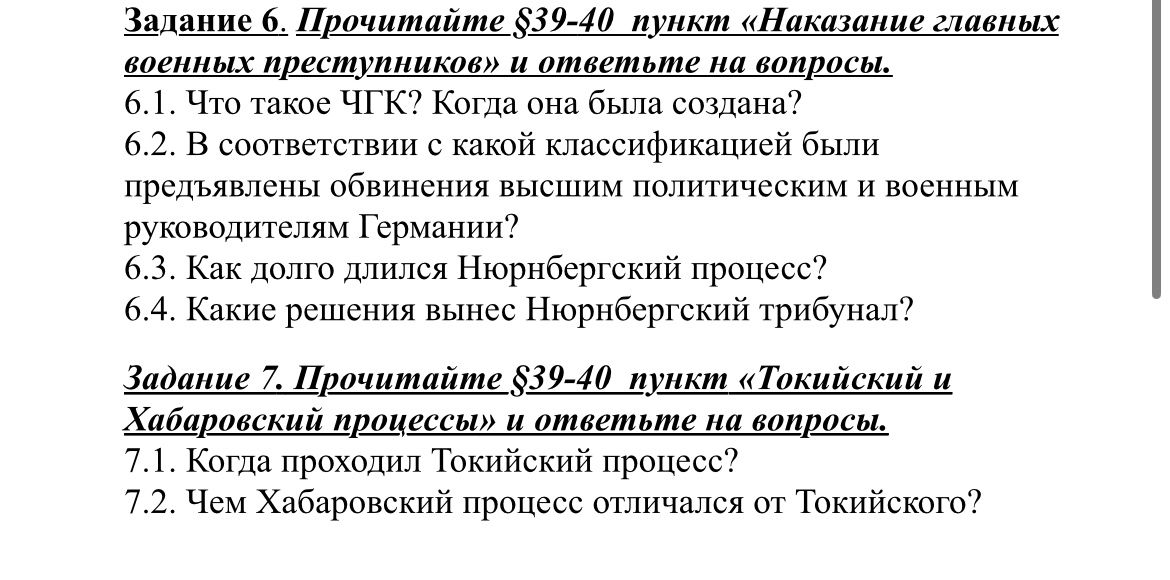 Задание 6. Прочитайте §39-40 пункт «Наказание главных военных преступников» и ответьте на вопросы.
6.1. Что такое ЧГК? Когда она была создана?
6.2. В соответствии с какой классификацией были предъявлены обвинения высшим политическим и военным руководителям Германии?
6.3. Как долго длился Нюрнбергский процесс?
6.4. Какие решения вынес Нюрнбергский трибунал?

Задание 7. Прочитайте §39-40 пункт «Токийский и Хабаровский процессы» и ответьте на вопросы.
7.1. Когда проходил Токийский процесс?
7.2. Чем Хабаровский процесс отличался от Токийского?